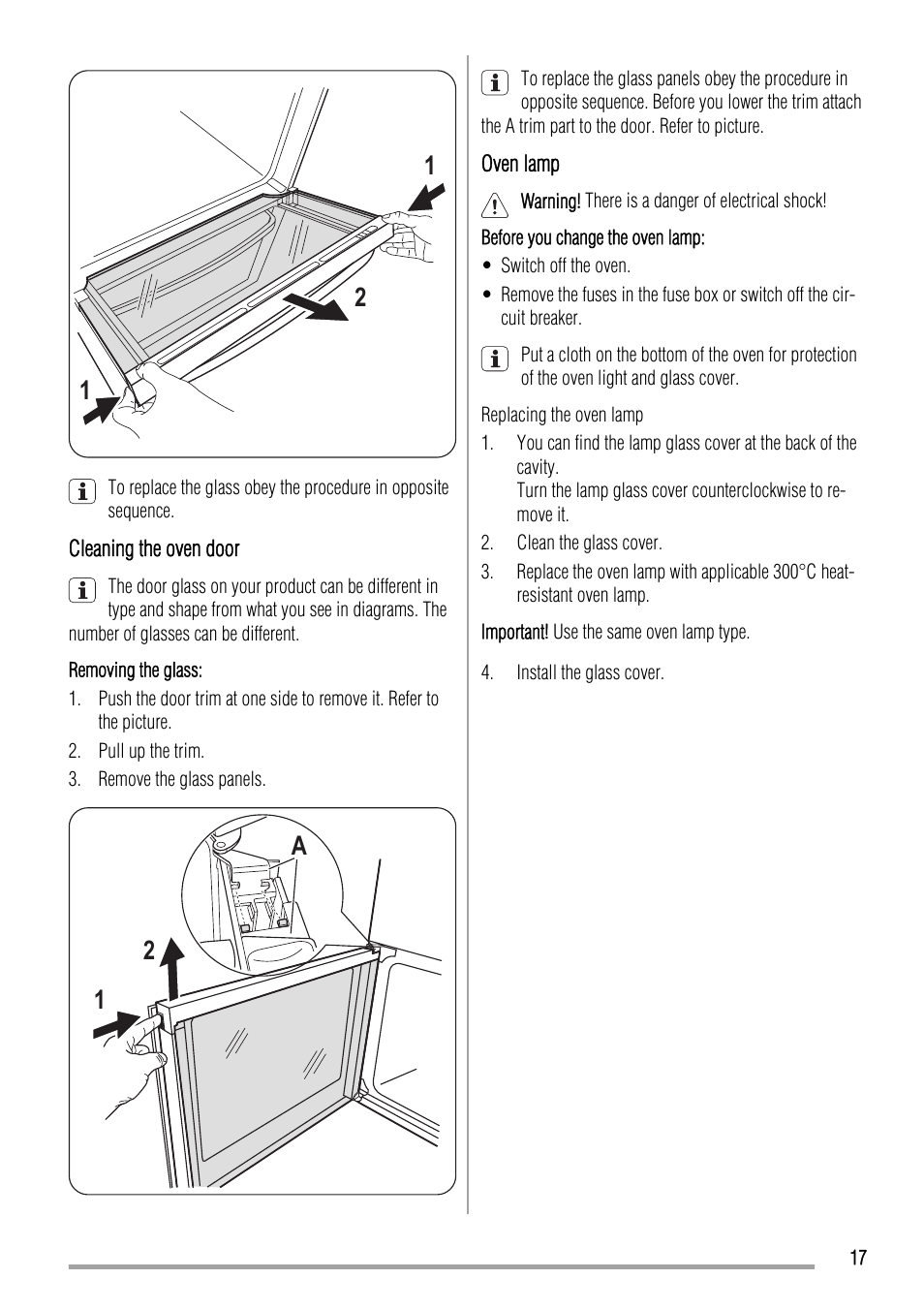 1

2

1

To replace the glass obey the procedure in opposite sequence.

Cleaning the oven door

The door glass on your product can be different in type and shape from what you see in diagrams. The number of glasses can be different.

Removing the glass:

1. Push the door trim at one side to remove it. Refer to the picture.
2. Pull up the trim.
3. Remove the glass panels.

A

2

1

To replace the glass panels obey the procedure in opposite sequence. Before you lower the trim attach the A trim part to the door. Refer to picture.

Oven lamp

Warning! There is a danger of electrical shock!

Before you change the oven lamp:

• Switch off the oven.
• Remove the fuses in the fuse box or switch off the circuit breaker.

Put a cloth on the bottom of the oven for protection of the oven light and glass cover.

Replacing the oven lamp

1. You can find the lamp glass cover at the back of the cavity.
Turn the lamp glass cover counterclockwise to remove it.
2. Clean the glass cover.
3. Replace the oven lamp with applicable 300°C heat-resistant oven lamp.

Important! Use the same oven lamp type.

4. Install the glass cover.

17